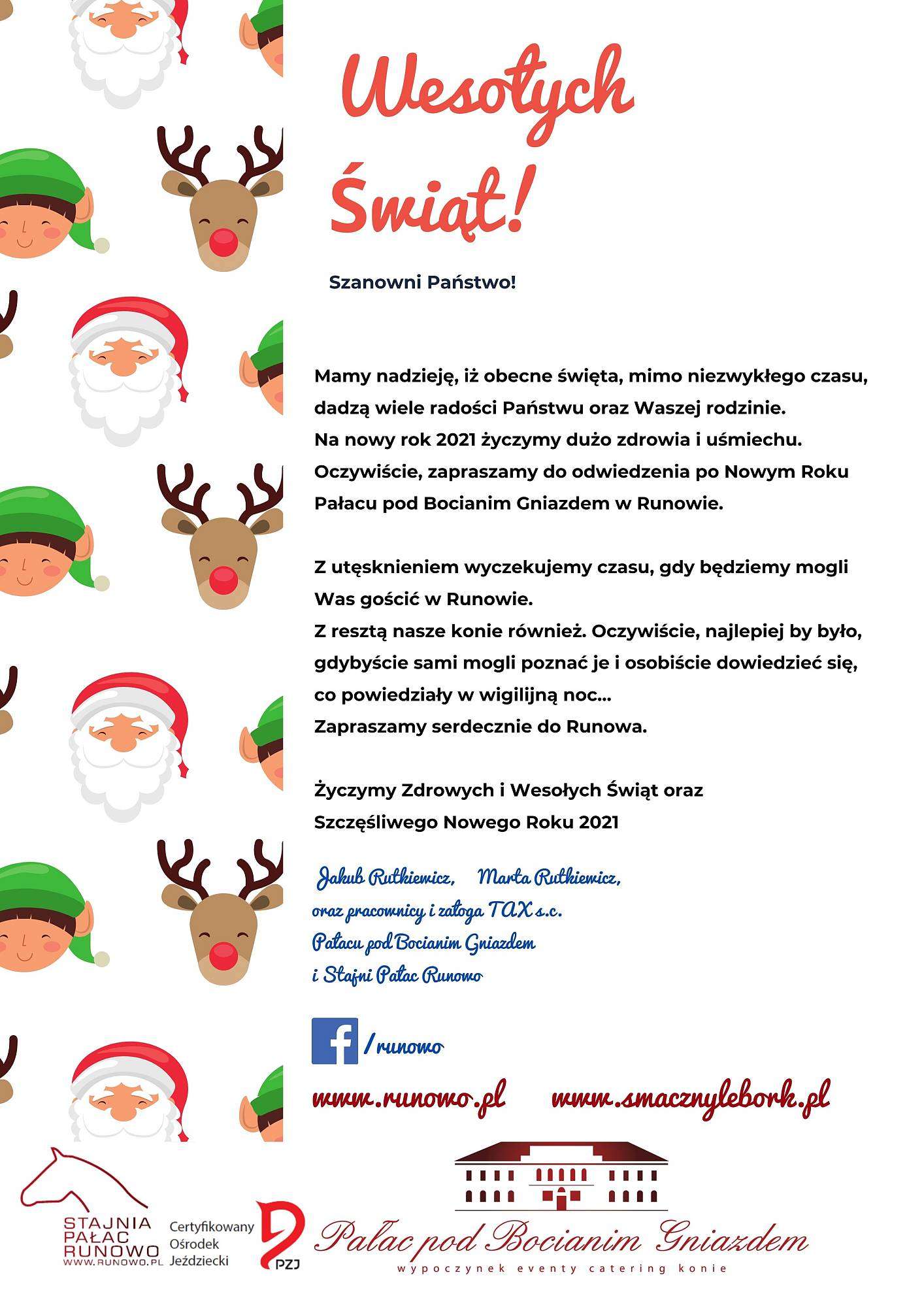 Wesołych Świąt!

Szanowni Państwo!

Mamy nadzieję, iż obecne święta, mimo niezwykłego czasu, dadzą wiele radości Państwu oraz Waszej rodzinie.
Na nowy rok 2021 życzymy dużo zdrowia i uśmiechu.
Oczywiście, zapraszamy do odwiedzenia po Nowym Roku Pałacu pod Bocianim Gniazdem w Runowie.

Z utęsknieniem wyczekujemy czasu, gdy będziemy mogli Was gościć w Runowie.
Z resztą nasze konie również. Oczywiście, najlepiej by było, gdybyście sami mogli poznać je i osobiście dowiedzieć się, co powiedziały w wigilijną noc...
Zapraszamy serdecznie do Runowa.

Życzymy Zdrowych i Wesołych Świąt oraz Szczęśliwego Nowego Roku 2021

Jakub Rutkiewicz, Marta Rutkiewicz,
oraz pracownicy i załoga TAX s.c.
Pałacu pod Bocianim Gniazdem
i Stajni Pałac Runowo

/runowo

www.runowo.pl www.smacznylebork.pl

STAJNIA PAŁAC RUNOWO WWW.RUNOWO.PL

Certyfikowany Ośrodek Jeździecki

PZJ

Pałac pod Bocianim Gniazdem
wypoczynek eventy catering konie